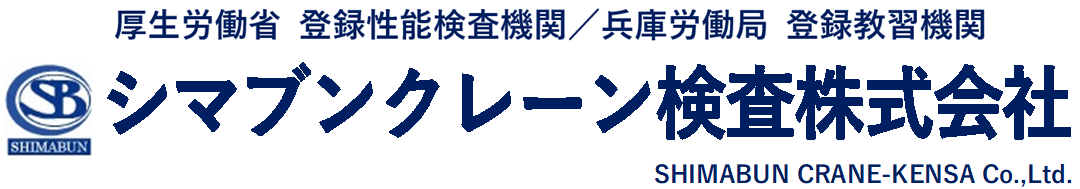 厚生労働省 登録性能検査機関／兵庫労働局 登録教習機関

SB
SHIMABUN

シマブンクレーン検査株式会社

SHIMABUN CRANE-KENSA Co.,Ltd.